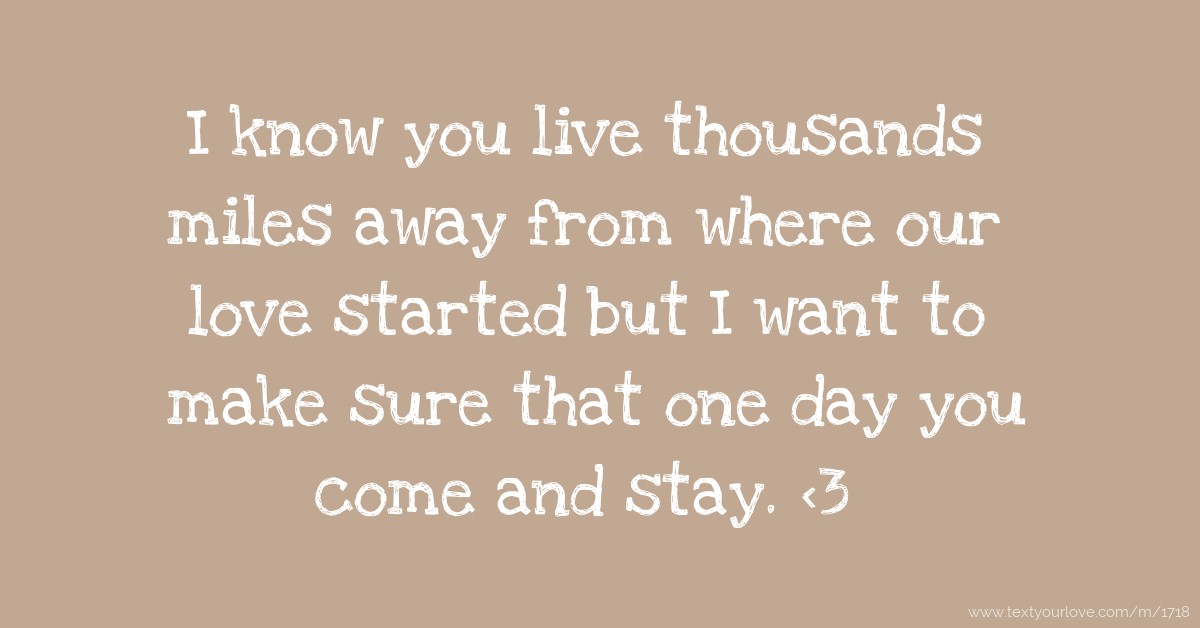 I know you live thousands miles away from where our love started but I want to make sure that one day you come and stay. <3

www.textyourlove.com/m/1718